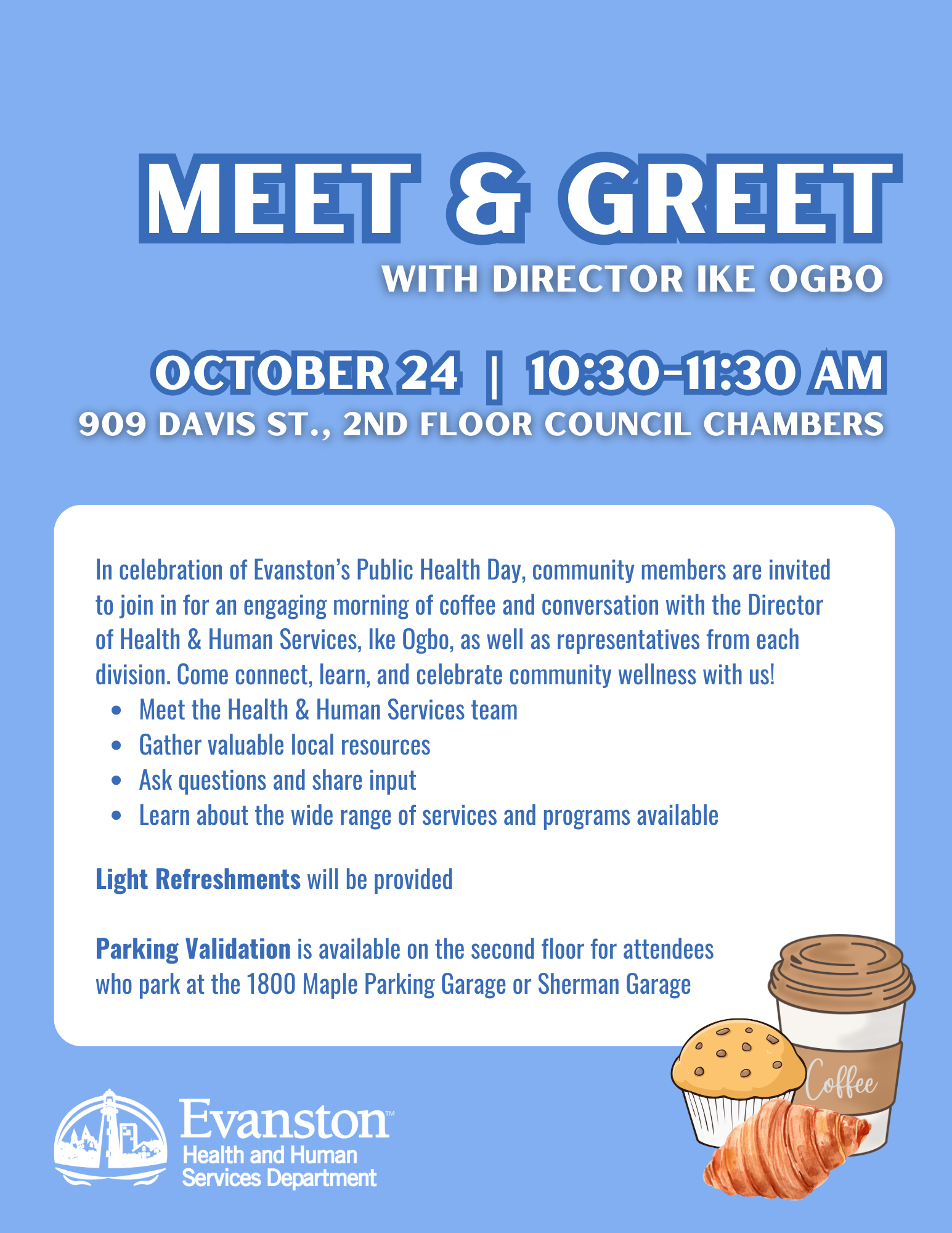 MEET & GREET
WITH DIRECTOR IKE OGBO

OCTOBER 24 | 10:30-11:30 AM
909 DAVIS ST., 2ND FLOOR COUNCIL CHAMBERS

In celebration of Evanston's Public Health Day, community members are invited to join in for an engaging morning of coffee and conversation with the Director of Health & Human Services, Ike Ogbo, as well as representatives from each division. Come connect, learn, and celebrate community wellness with us!

• Meet the Health & Human Services team
• Gather valuable local resources
• Ask questions and share input
• Learn about the wide range of services and programs available

Light Refreshments will be provided

Parking Validation is available on the second floor for attendees who park at the 1800 Maple Parking Garage or Sherman Garage

Coffee

Evanston™
Health and Human
Services Department